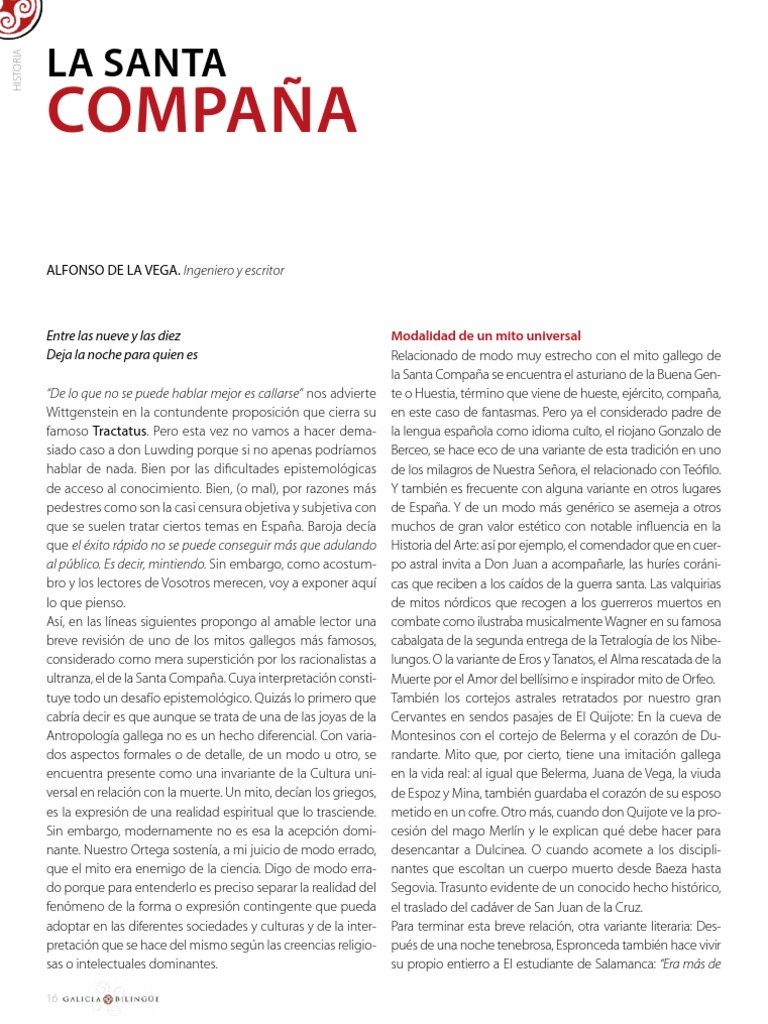 HISTORIA

LA SANTA
COMPAÑA

ALFONSO DE LA VEGA. Ingeniero y escritor

Entre las nueve y las diez
Deja la noche para quien es

"De lo que no se puede hablar mejor es callarse" nos advierte Wittgenstein en la contundente proposición que cierra su famoso Tractatus. Pero esta vez no vamos a hacer demasiado caso a don Luwding porque si no apenas podríamos hablar de nada. Bien por las dificultades epistemológicas de acceso al conocimiento. Bien, (o mal), por razones más pedestres como son la casi censura objetiva y subjetiva con que se suelen tratar ciertos temas en España. Baroja decía que el éxito rápido no se puede conseguir más que adulando al público. Es decir, mintiendo. Sin embargo, como acostumbro y los lectores de Vosotros merecen, voy a exponer aquí lo que pienso.
Así, en las líneas siguientes propongo al amable lector una breve revisión de uno de los mitos gallegos más famosos, considerado como mera superstición por los racionalistas a ultranza, el de la Santa Compaña. Cuya interpretación constituye todo un desafío epistemológico. Quizás lo primero que cabría decir es que aunque se trata de una de las joyas de la Antropología gallega no es un hecho diferencial. Con variados aspectos formales o de detalle, de un modo u otro, se encuentra presente como una invariante de la Cultura universal en relación con la muerte. Un mito, decían los griegos, es la expresión de una realidad espiritual que lo trasciende. Sin embargo, modernamente no es esa la acepción dominante. Nuestro Ortega sostenía, a mi juicio de modo errado, que el mito era enemigo de la ciencia. Digo de modo errado porque para entenderlo es preciso separar la realidad del fenómeno de la forma o expresión contingente que pueda adoptar en las diferentes sociedades y culturas y de la interpretación que se hace del mismo según las creencias religiosas o intelectuales dominantes.

Modalidad de un mito universal
Relacionado de modo muy estrecho con el mito gallego de la Santa Compaña se encuentra el asturiano de la Buena Gente o Huestia, término que viene de hueste, ejército, compaña, en este caso de fantasmas. Pero ya el considerado padre de la lengua española como idioma culto, el riojano Gonzalo de Berceo, se hace eco de una variante de esta tradición en uno de los milagros de Nuestra Señora, el relacionado con Teófilo. Y también es frecuente con alguna variante en otros lugares de España. Y de un modo más genérico se asemeja a otros muchos de gran valor estético con notable influencia en la Historia del Arte: así por ejemplo, el comendador que en cuerpo astral invita a Don Juan a acompañarle, las huríes coránicas que reciben a los caídos de la guerra santa. Las valquirias de mitos nórdicos que recogen a los guerreros muertos en combate como ilustraba musicalmente Wagner en su famosa cabalgata de la segunda entrega de la Tetralogía de los Nibelungos. O la variante de Eros y Tanatos, el Alma rescatada de la Muerte por el Amor del bellísimo e inspirador mito de Orfeo.
También los cortejos astrales retratados por nuestro gran Cervantes en sendos pasajes de El Quijote: En la cueva de Montesinos con el cortejo de Belerma y el corazón de Durandarte. Mito que, por cierto, tiene una imitación gallega en la vida real: al igual que Belerma, Juana de Vega, la viuda de Espoz y Mina, también guardaba el corazón de su esposo metido en un cofre. Otro más, cuando don Quijote ve la procesión del mago Merlín y le explican qué debe hacer para desencantar a Dulcinea. O cuando acomete a los disciplinantes que escoltan un cuerpo muerto desde Baeza hasta Segovia. Trasunto evidente de un conocido hecho histórico, el traslado del cadáver de San Juan de la Cruz.
Para terminar esta breve relación, otra variante literaria: Después de una noche tenebrosa, Espronceda también hace vivir su propio entierro a El estudiante de Salamanca: "Era más de

16 GALICIA BILINGÜE